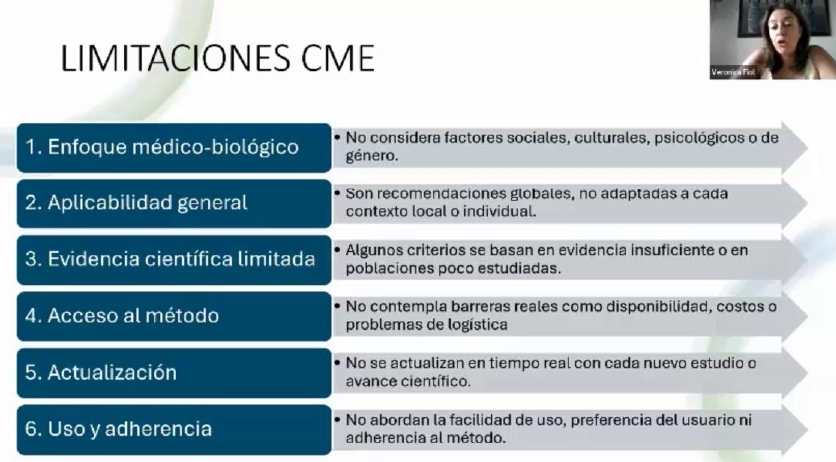 LIMITACIONES CME

Veronica Fiol

1. Enfoque médico-biológico
• No considera factores sociales, culturales, psicológicos o de género.

2. Aplicabilidad general
• Son recomendaciones globales, no adaptadas a cada contexto local o individual.

3. Evidencia científica limitada
• Algunos criterios se basan en evidencia insuficiente o en poblaciones poco estudiadas.

4. Acceso al método
• No contempla barreras reales como disponibilidad, costos o problemas de logística

5. Actualización
• No se actualizan en tiempo real con cada nuevo estudio o avance científico.

6. Uso y adherencia
• No abordan la facilidad de uso, preferencia del usuario ni adherencia al método.